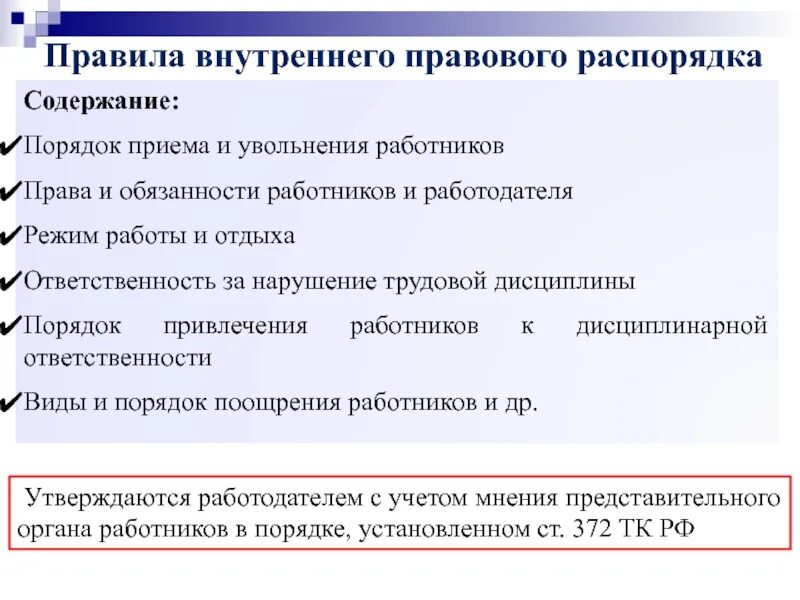 Правила внутреннего правового распорядка

Содержание:

✔Порядок приема и увольнения работников

✔Права и обязанности работников и работодателя

✔Режим работы и отдыха

✔Ответственность за нарушение трудовой дисциплины

✔Порядок привлечения работников к дисциплинарной ответственности

✔Виды и порядок поощрения работников и др.

Утверждаются работодателем с учетом мнения представительного органа работников в порядке, установленном ст. 372 ТК РФ